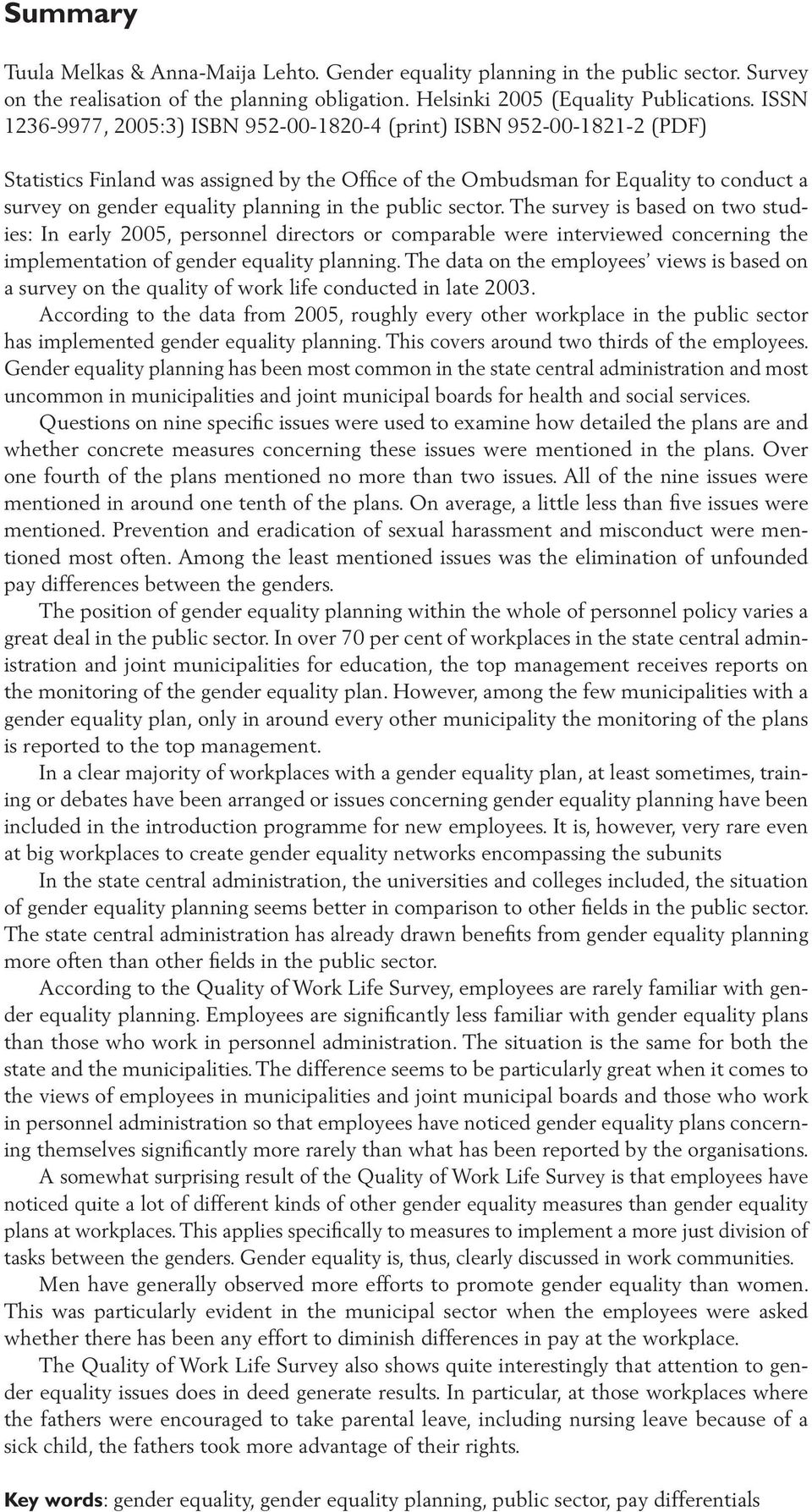 Summary

Tuula Melkas & Anna-Maija Lehto. Gender equality planning in the public sector. Survey on the realisation of the planning obligation. Helsinki 2005 (Equality Publications. ISSN 1236-9977, 2005:3) ISBN 952-00-1820-4 (print) ISBN 952-00-1821-2 (PDF)

Statistics Finland was assigned by the Office of the Ombudsman for Equality to conduct a survey on gender equality planning in the public sector. The survey is based on two studies: In early 2005, personnel directors or comparable were interviewed concerning the implementation of gender equality planning. The data on the employees' views is based on a survey on the quality of work life conducted in late 2003.

According to the data from 2005, roughly every other workplace in the public sector has implemented gender equality planning. This covers around two thirds of the employees. Gender equality planning has been most common in the state central administration and most uncommon in municipalities and joint municipal boards for health and social services.

Questions on nine specific issues were used to examine how detailed the plans are and whether concrete measures concerning these issues were mentioned in the plans. Over one fourth of the plans mentioned no more than two issues. All of the nine issues were mentioned in around one tenth of the plans. On average, a little less than five issues were mentioned. Prevention and eradication of sexual harassment and misconduct were mentioned most often. Among the least mentioned issues was the elimination of unfounded pay differences between the genders.

The position of gender equality planning within the whole of personnel policy varies a great deal in the public sector. In over 70 per cent of workplaces in the state central administration and joint municipalities for education, the top management receives reports on the monitoring of the gender equality plan. However, among the few municipalities with a gender equality plan, only in around every other municipality the monitoring of the plans is reported to the top management.

In a clear majority of workplaces with a gender equality plan, at least sometimes, training or debates have been arranged or issues concerning gender equality planning have been included in the introduction programme for new employees. It is, however, very rare even at big workplaces to create gender equality networks encompassing the subunits

In the state central administration, the universities and colleges included, the situation of gender equality planning seems better in comparison to other fields in the public sector. The state central administration has already drawn benefits from gender equality planning more often than other fields in the public sector.

According to the Quality of Work Life Survey, employees are rarely familiar with gender equality planning. Employees are significantly less familiar with gender equality plans than those who work in personnel administration. The situation is the same for both the state and the municipalities. The difference seems to be particularly great when it comes to the views of employees in municipalities and joint municipal boards and those who work in personnel administration so that employees have noticed gender equality plans concerning themselves significantly more rarely than what has been reported by the organisations.

A somewhat surprising result of the Quality of Work Life Survey is that employees have noticed quite a lot of different kinds of other gender equality measures than gender equality plans at workplaces. This applies specifically to measures to implement a more just division of tasks between the genders. Gender equality is, thus, clearly discussed in work communities.

Men have generally observed more efforts to promote gender equality than women. This was particularly evident in the municipal sector when the employees were asked whether there has been any effort to diminish differences in pay at the workplace.

The Quality of Work Life Survey also shows quite interestingly that attention to gender equality issues does in deed generate results. In particular, at those workplaces where the fathers were encouraged to take parental leave, including nursing leave because of a sick child, the fathers took more advantage of their rights.

Key words: gender equality, gender equality planning, public sector, pay differentials